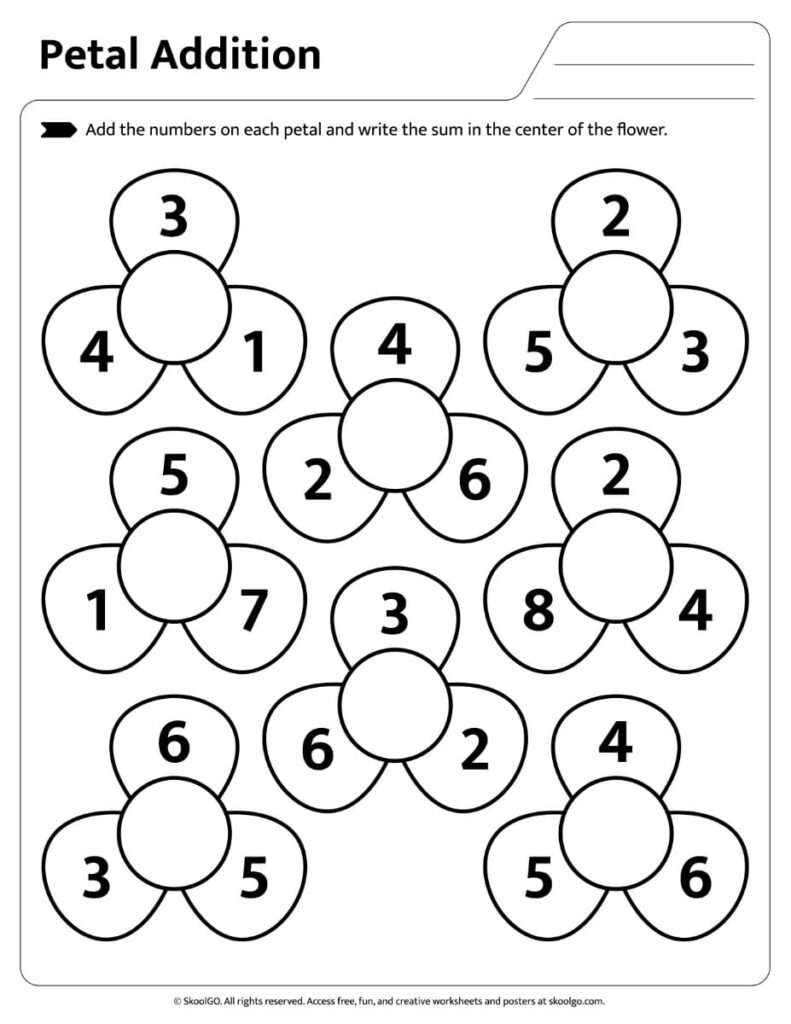 Petal Addition

Add the numbers on each petal and write the sum in the center of the flower.

3
4 1

2
5 3

4
2 6

5
1 7

2
8 4

3
6 2

6
3 5

4
5 6

© SkoolGO. All rights reserved. Access free, fun, and creative worksheets and posters at skoolgo.com.